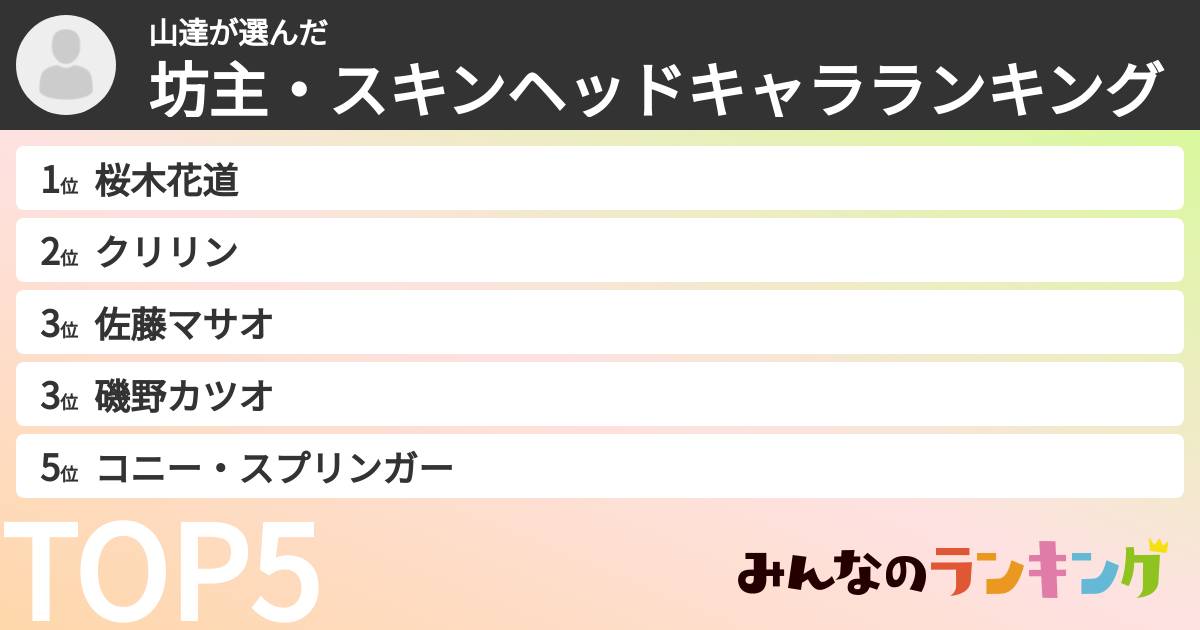 山達が選んだ
坊主・スキンヘッドキャラランキング

1位 桜木花道
2位 クリリン
3位 佐藤マサオ
3位 磯野カツオ
5位 コニー・スプリンガー

TOP5

みんなのランキング